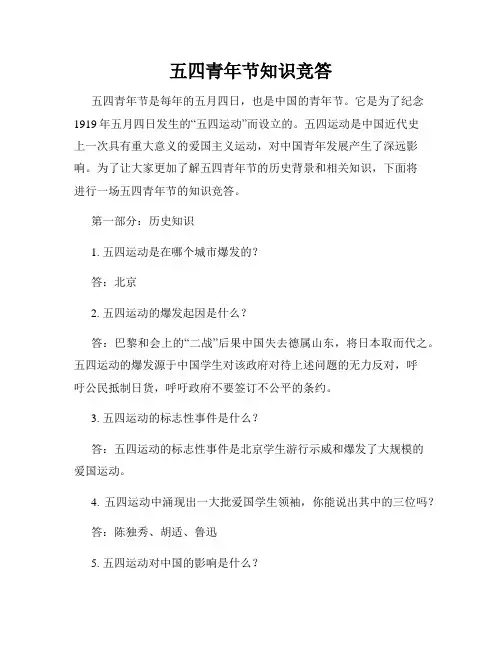 五四青年节知识竞答

五四青年节是每年的五月四日，也是中国的青年节。它是为了纪念1919年五月四日发生的“五四运动”而设立的。五四运动是中国近代史上一次具有重大意义的爱国主义运动，对中国青年发展产生了深远影响。为了让大家更加了解五四青年节的历史背景和相关知识，下面将进行一场五四青年节的知识竞答。

第一部分：历史知识

1. 五四运动是在哪个城市爆发的？

答：北京

2. 五四运动的爆发起因是什么？

答：巴黎和会上的“二战”后果中国失去德属山东，将日本取而代之。五四运动的爆发源于中国学生对该政府对待上述问题的无力反对，呼吁公民抵制日货，呼吁政府不要签订不公平的条约。

3. 五四运动的标志性事件是什么？

答：五四运动的标志性事件是北京学生游行示威和爆发了大规模的爱国运动。

4. 五四运动中涌现出一大批爱国学生领袖，你能说出其中的三位吗？

答：陈独秀、胡适、鲁迅

5. 五四运动对中国的影响是什么？